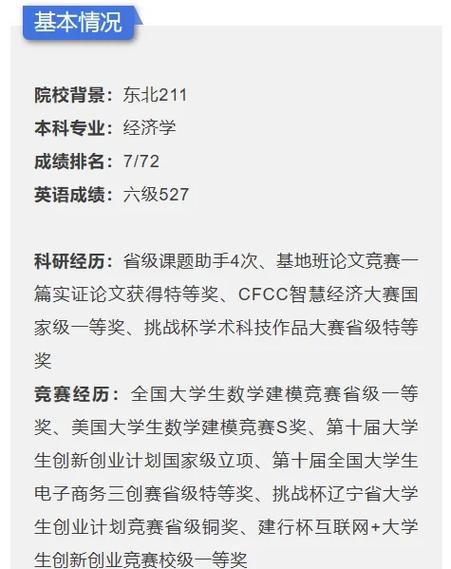 基本情况

院校背景：东北211
本科专业：经济学
成绩排名：7/72
英语成绩：六级527

科研经历：省级课题助手4次、基地班论文竞赛一篇实证论文获得特等奖、CFCC智慧经济大赛国家级一等奖、挑战杯学术科技作品大赛省级特等奖
竞赛经历：全国大学生数学建模竞赛省级一等奖、美国大学生数学建模竞赛S奖、第十届大学生创新创业计划国家级立项、第十届全国大学生电子商务三创赛省级特等奖、挑战杯辽宁省大学生创业计划竞赛省级铜奖、建行杯互联网+大学生创新创业竞赛校级一等奖